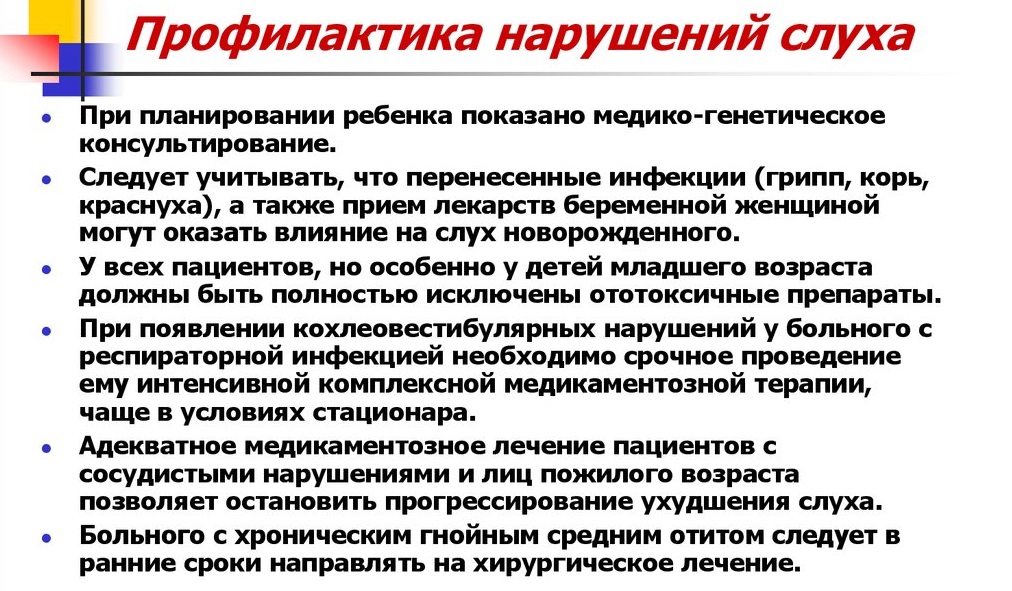 Профилактика нарушений слуха

- При планировании ребенка показано медико-генетическое консультирование.
- Следует учитывать, что перенесенные инфекции (грипп, корь, краснуха), а также прием лекарств беременной женщиной могут оказать влияние на слух новорожденного.
- У всех пациентов, но особенно у детей младшего возраста должны быть полностью исключены ототоксичные препараты.
- При появлении кохлеовестибулярных нарушений у больного с респираторной инфекцией необходимо срочное проведение ему интенсивной комплексной медикаментозной терапии, чаще в условиях стационара.
- Адекватное медикаментозное лечение пациентов с сосудистыми нарушениями и лиц пожилого возраста позволяет остановить прогрессирование ухудшения слуха.
- Больного с хроническим гнойным средним отитом следует в ранние сроки направлять на хирургическое лечение.